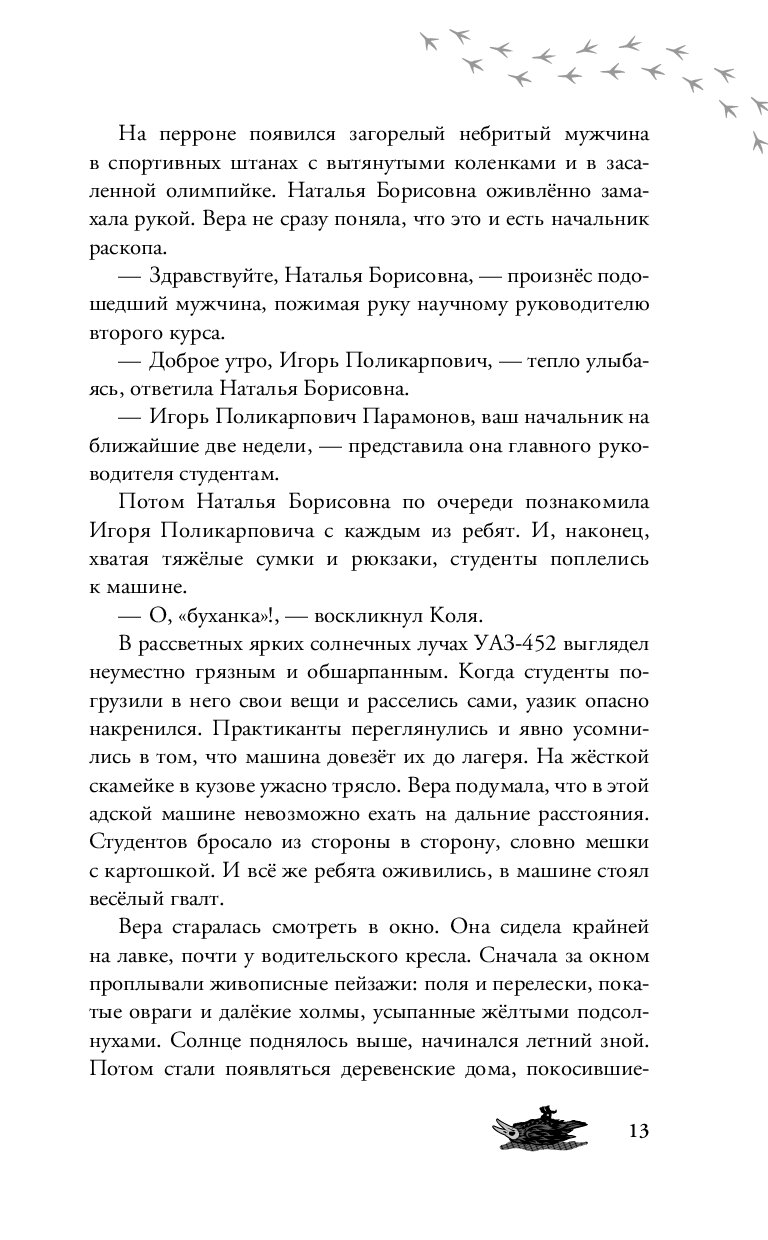 На перроне появился загорелый небритый мужчина в спортивных штанах с вытянутыми коленками и в засаленной олимпийке. Наталья Борисовна оживлённо замахала рукой. Вера не сразу поняла, что это и есть начальник раскопа.

— Здравствуйте, Наталья Борисовна, — произнёс подошедший мужчина, пожимая руку научному руководителю второго курса.

— Доброе утро, Игорь Поликарпович, — тепло улыбаясь, ответила Наталья Борисовна.

— Игорь Поликарпович Парамонов, ваш начальник на ближайшие две недели, — представила она главного руководителя студентам.

Потом Наталья Борисовна по очереди познакомила Игоря Поликарповича с каждым из ребят. И, наконец, хватая тяжёлые сумки и рюкзаки, студенты поплелись к машине.

— О, «буханка»!, — воскликнул Коля.

В рассветных ярких солнечных лучах УАЗ-452 выглядел неуместно грязным и обшарпанным. Когда студенты погрузили в него свои вещи и расселись сами, уазик опасно накренился. Практиканты переглянулись и явно усомнились в том, что машина довезёт их до лагеря. На жёсткой скамейке в кузове ужасно трясло. Вера подумала, что в этой адской машине невозможно ехать на дальние расстояния. Студентов бросало из стороны в сторону, словно мешки с картошкой. И всё же ребята оживились, в машине стоял весёлый гвалт.

Вера старалась смотреть в окно. Она сидела крайней на лавке, почти у водительского кресла. Сначала за окном проплывали живописные пейзажи: поля и перелески, покатые овраги и далёкие холмы, усыпанные жёлтыми подсолнухами. Солнце поднялось выше, начинался летний зной. Потом стали появляться деревенские дома, покосившие-

13